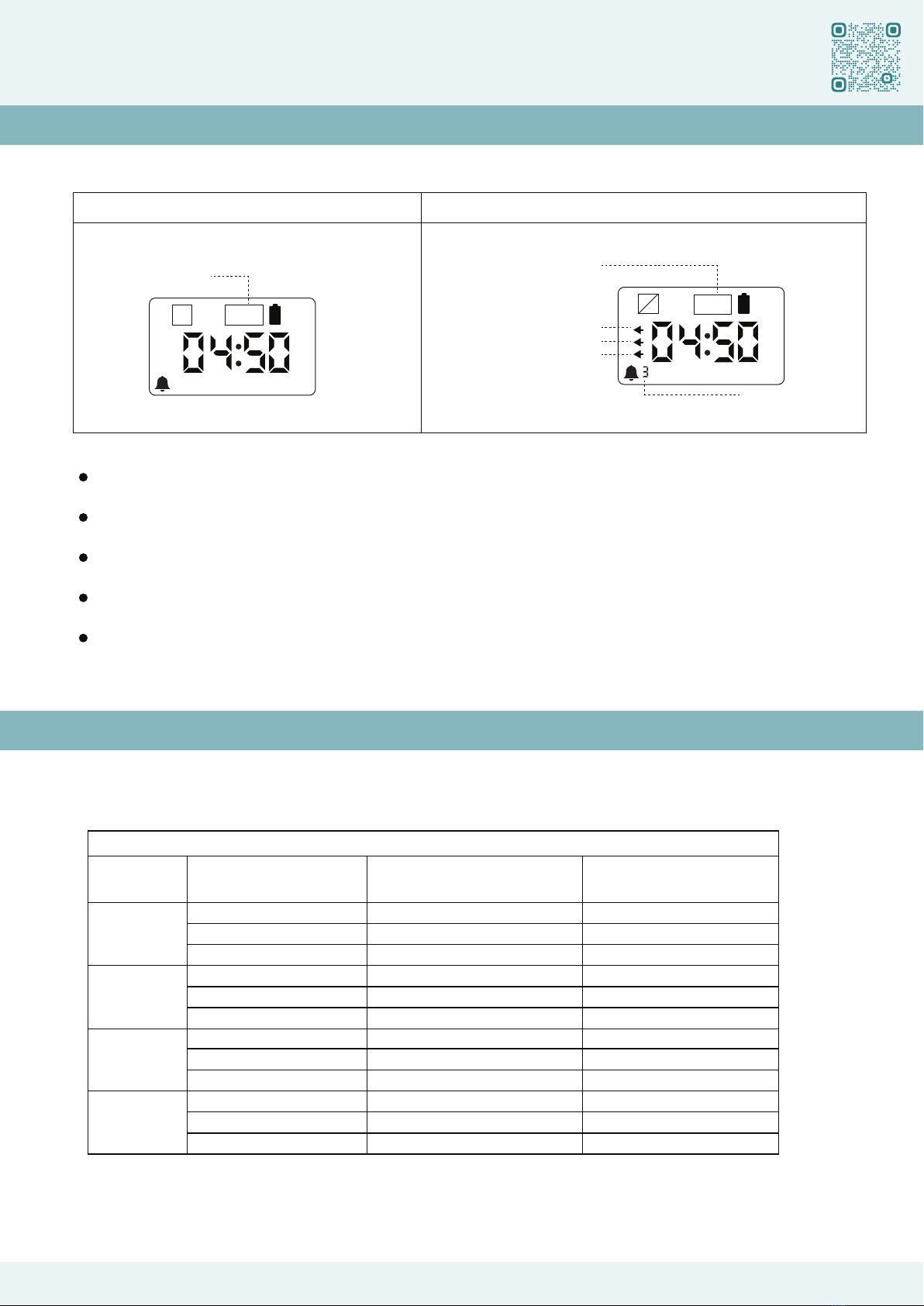 04:50

04:50

3